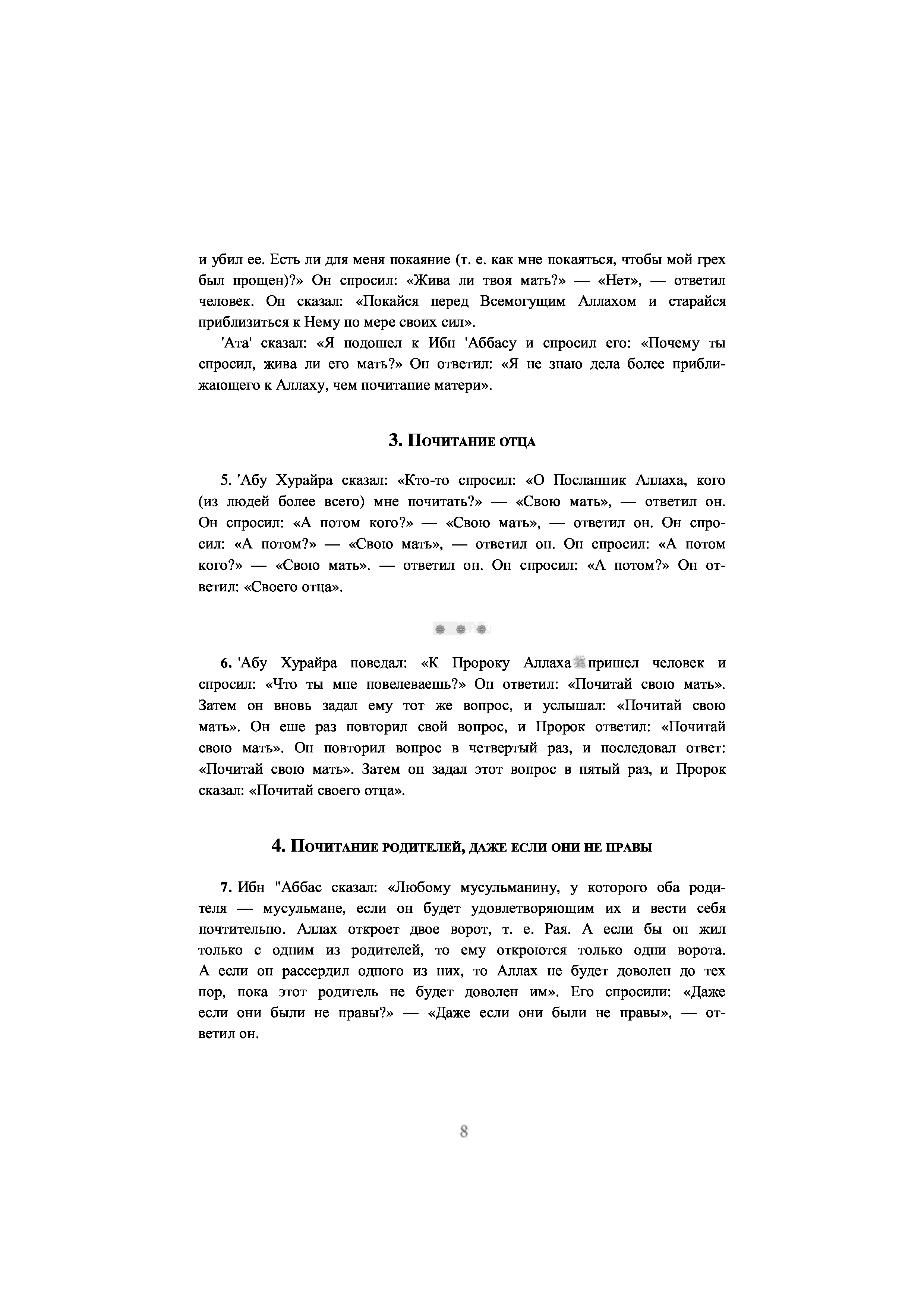 и убил ее. Есть ли для меня покаяние (т. е. как мне покаяться, чтобы мой грех был прощен)?» Он спросил: «Жива ли твоя мать?» — «Нет», — ответил человек. Он сказал: «Покайся перед Всемогущим Аллахом и старайся приблизиться к Нему по мере своих сил».

'Ата' сказал: «Я подошел к Ибн 'Аббасу и спросил его: «Почему ты спросил, жива ли его мать?» Он ответил: «Я не знаю дела более приближающего к Аллаху, чем почитание матери».

3. Почитание отца

5. 'Абу Хурайра сказал: «Кто-то спросил: «О Посланник Аллаха, кого (из людей более всего) мне почитать?» — «Свою мать», — ответил он. Он спросил: «А потом кого?» — «Свою мать», — ответил он. Он спросил: «А потом?» — «Свою мать», — ответил он. Он спросил: «А потом кого?» — «Свою мать». — ответил он. Он спросил: «А потом?» Он ответил: «Своего отца».

6. 'Абу Хурайра поведал: «К Пророку Аллаха пришел человек и спросил: «Что ты мне повелеваешь?» Он ответил: «Почитай свою мать». Затем он вновь задал ему тот же вопрос, и услышал: «Почитай свою мать». Он еше раз повторил свой вопрос, и Пророк ответил: «Почитай свою мать». Он повторил вопрос в четвертый раз, и последовал ответ: «Почитай свою мать». Затем он задал этот вопрос в пятый раз, и Пророк сказал: «Почитай своего отца».

4. Почитание родителей, даже если они не правы

7. Ибн "Аббас сказал: «Любому мусульманину, у которого оба родителя — мусульмане, если он будет удовлетворяющим их и вести себя почтительно. Аллах откроет двое ворот, т. е. Рая. А если бы он жил только с одним из родителей, то ему откроются только одни ворота. А если он рассердил одного из них, то Аллах не будет доволен до тех пор, пока этот родитель не будет доволен им». Его спросили: «Даже если они были не правы?» — «Даже если они были не правы», — ответил он.

8